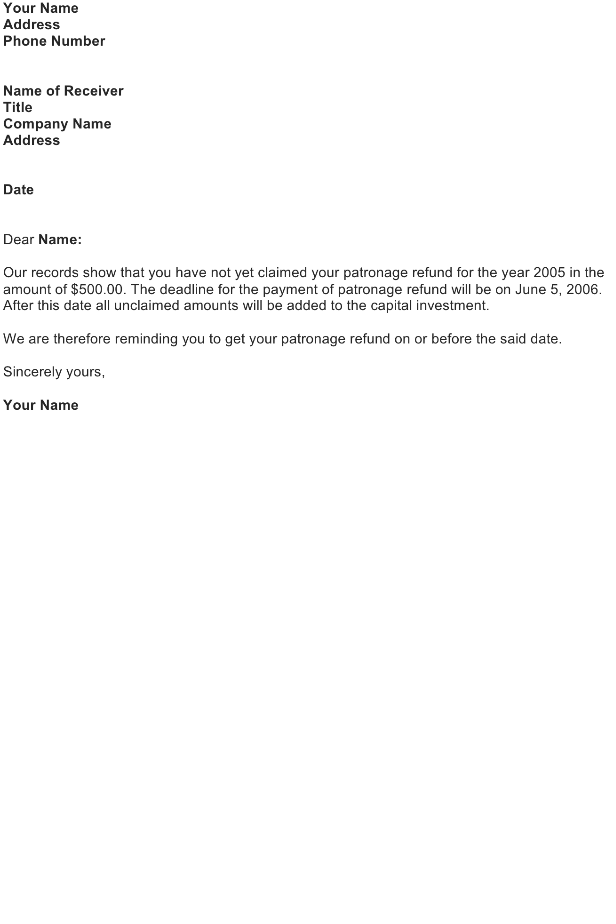 Your Name
Address
Phone Number

Name of Receiver
Title
Company Name
Address

Date

Dear Name:

Our records show that you have not yet claimed your patronage refund for the year 2005 in the amount of \$500.00. The deadline for the payment of patronage refund will be on June 5, 2006. After this date all unclaimed amounts will be added to the capital investment.

We are therefore reminding you to get your patronage refund on or before the said date.

Sincerely yours,

Your Name